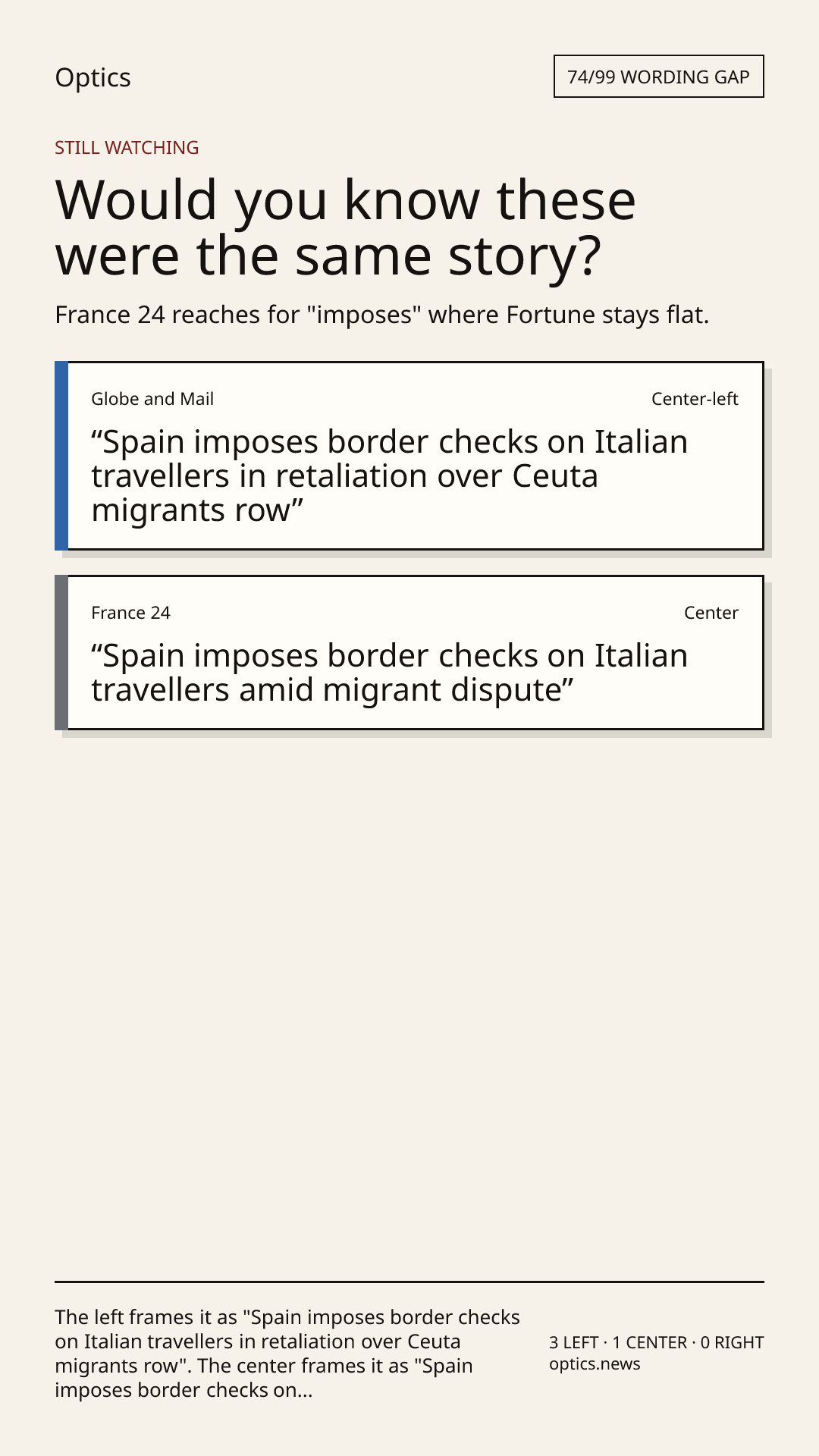 Optics

74/99 WORDING GAP

STILL WATCHING

Would you know these were the same story?

France 24 reaches for "imposes" where Fortune stays flat.

Globe and Mail

Center-left

“Spain imposes border checks on Italian travellers in retaliation over Ceuta migrants row”

France 24

Center

“Spain imposes border checks on Italian travellers amid migrant dispute”

The left frames it as "Spain imposes border checks on Italian travellers in retaliation over Ceuta migrants row". The center frames it as "Spain imposes border checks on...

3 LEFT · 1 CENTER · 0 RIGHT
optics.news